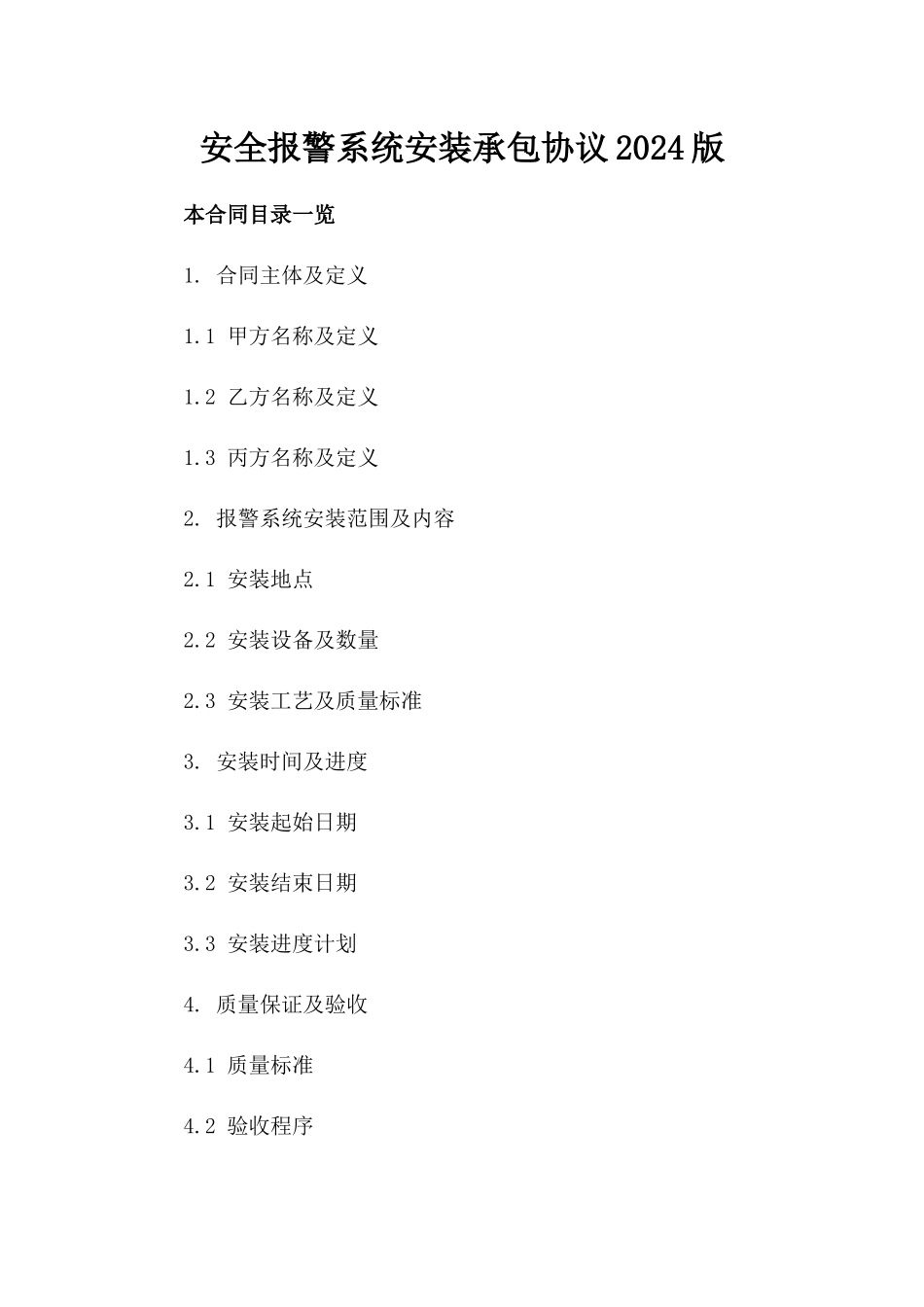 安全报警系统安装承包协议2024版

本合同目录一览

1. 合同主体及定义

1.1 甲方名称及定义

1.2 乙方名称及定义

1.3 丙方名称及定义

2. 报警系统安装范围及内容

2.1 安装地点

2.2 安装设备及数量

2.3 安装工艺及质量标准

3. 安装时间及进度

3.1 安装起始日期

3.2 安装结束日期

3.3 安装进度计划

4. 质量保证及验收

4.1 质量标准

4.2 验收程序